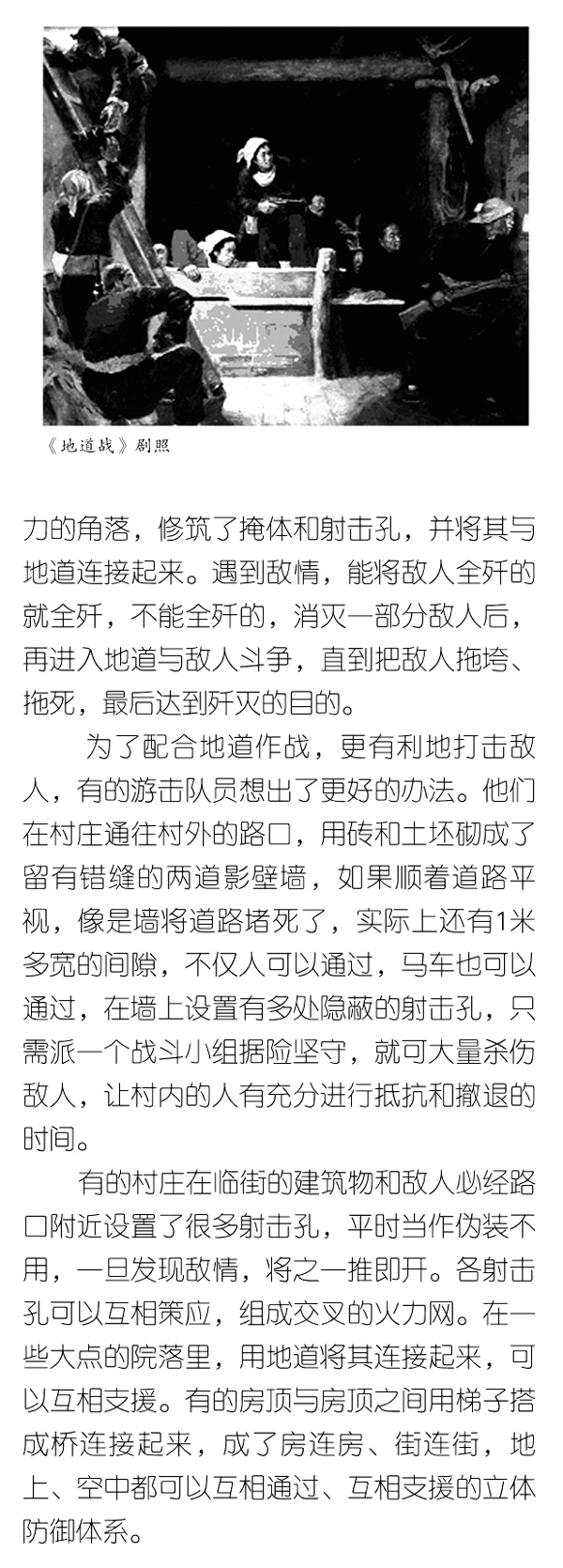 《地道战》剧照

力的角落，修筑了掩体和射击孔，并将其与地道连接起来。遇到敌情，能将敌人全歼的就全歼，不能全歼的，消灭一部分敌人后，再进入地道与敌人斗争，直到把敌人拖垮、拖死，最后达到歼灭的目的。

为了配合地道作战，更有利地打击敌人，有的游击队员想出了更好的办法。他们在村庄通往村外的路口，用砖和土坯砌成了留有错缝的两道影壁墙，如果顺着道路平视，像是墙将道路堵死了，实际上还有1米多宽的间隙，不仅人可以通过，马车也可以通过，在墙上设置有多处隐蔽的射击孔，只需派一个战斗小组据险坚守，就可大量杀伤敌人，让村内的人有充分进行抵抗和撤退的时间。

有的村庄在临街的建筑物和敌人必经路口附近设置了很多射击孔，平时当作伪装不用，一旦发现敌情，将之一推即开。各射击孔可以互相策应，组成交叉的火力网。在一些大点的院落里，用地道将其连接起来，可以互相支援。有的房顶与房顶之间用梯子搭成桥连接起来，成了房连房、街连街，地上、空中都可以互相通过、互相支援的立体防御体系。